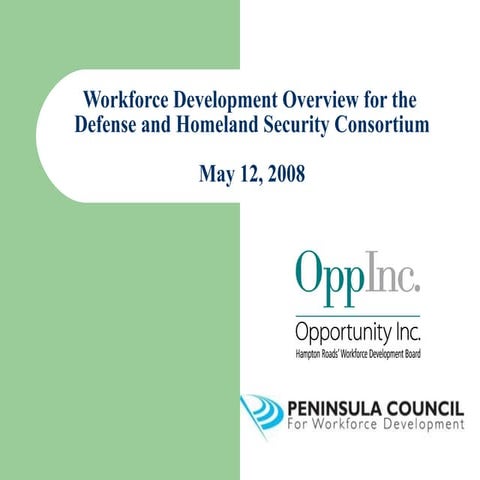 Workforce Development Overview for the Defense and Homeland Security Consortium

May 12, 2008

OppInc.

Opportunity Inc.
Hampton Roads' Workforce Development Board

PENINSULA COUNCIL
For Workforce Development